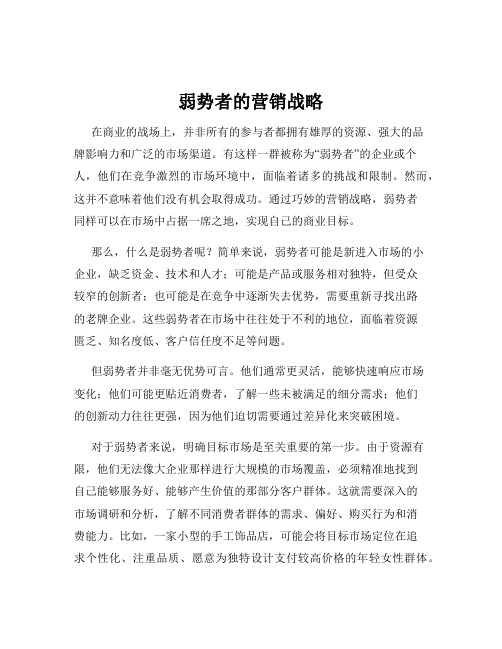 弱势者的营销战略

在商业的战场上，并非所有的参与者都拥有雄厚的资源、强大的品牌影响力和广泛的市场渠道。有这样一群被称为“弱势者”的企业或个人，他们在竞争激烈的市场环境中，面临着诸多的挑战和限制。然而，这并不意味着他们没有机会取得成功。通过巧妙的营销战略，弱势者同样可以在市场中占据一席之地，实现自己的商业目标。

那么，什么是弱势者呢？简单来说，弱势者可能是新进入市场的小企业，缺乏资金、技术和人才；可能是产品或服务相对独特，但受众较窄的创新者；也可能是在竞争中逐渐失去优势，需要重新寻找出路的老牌企业。这些弱势者在市场中往往处于不利的地位，面临着资源匮乏、知名度低、客户信任度不足等问题。

但弱势者并非毫无优势可言。他们通常更灵活，能够快速响应市场变化；他们可能更贴近消费者，了解一些未被满足的细分需求；他们的创新动力往往更强，因为他们迫切需要通过差异化来突破困境。

对于弱势者来说，明确目标市场是至关重要的第一步。由于资源有限，他们无法像大企业那样进行大规模的市场覆盖，必须精准地找到自己能够服务好、能够产生价值的那部分客户群体。这就需要深入的市场调研和分析，了解不同消费者群体的需求、偏好、购买行为和消费能力。比如，一家小型的手工饰品店，可能会将目标市场定位在追求个性化、注重品质、愿意为独特设计支付较高价格的年轻女性群体。